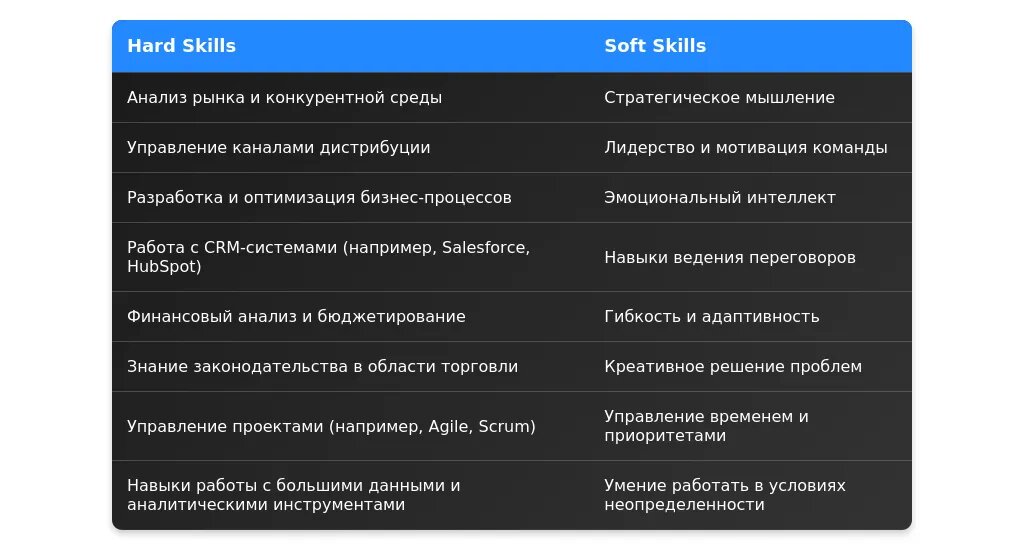 | Hard Skills | Soft Skills |
|---|---|
| Анализ рынка и конкурентной среды | Стратегическое мышление |
| Управление каналами дистрибуции | Лидерство и мотивация команды |
| Разработка и оптимизация бизнес-процессов | Эмоциональный интеллект |
| Работа с CRM-системами (например, Salesforce, HubSpot) | Навыки ведения переговоров |
| Финансовый анализ и бюджетирование | Гибкость и адаптивность |
| Знание законодательства в области торговли | Креативное решение проблем |
| Управление проектами (например, Agile, Scrum) | Управление временем и приоритетами |
| Навыки работы с большими данными и аналитическими инструментами | Умение работать в условиях неопределенности |